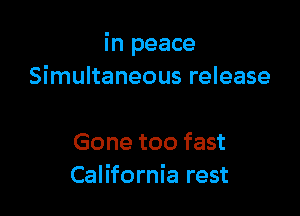 in peace
Simultaneous release

Gone too fast
California rest